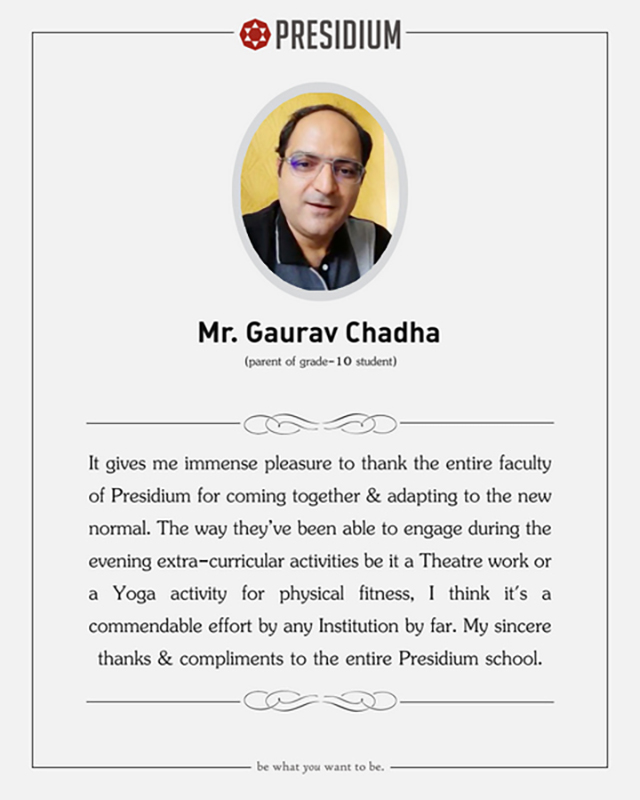 PRESIDIUM

Mr. Gaurav Chadha

(parent of grade-10 student)

It gives me immense pleasure to thank the entire faculty of Presidium for coming together & adapting to the new normal. The way they've been able to engage during the evening extra-curricular activities be it a Theatre work or a Yoga activity for physical fitness, I think it's a commendable effort by any Institution by far. My sincere thanks & compliments to the entire Presidium school.

be what you want to be.